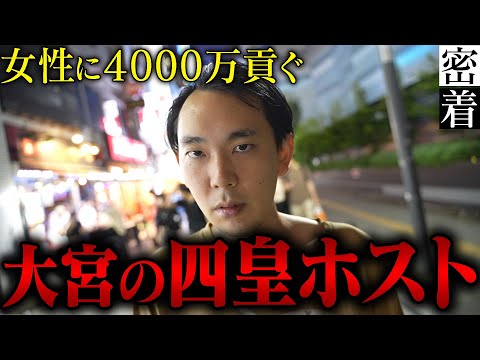 女性に4000万貢ぐ

密着

大宮の四皇ホスト